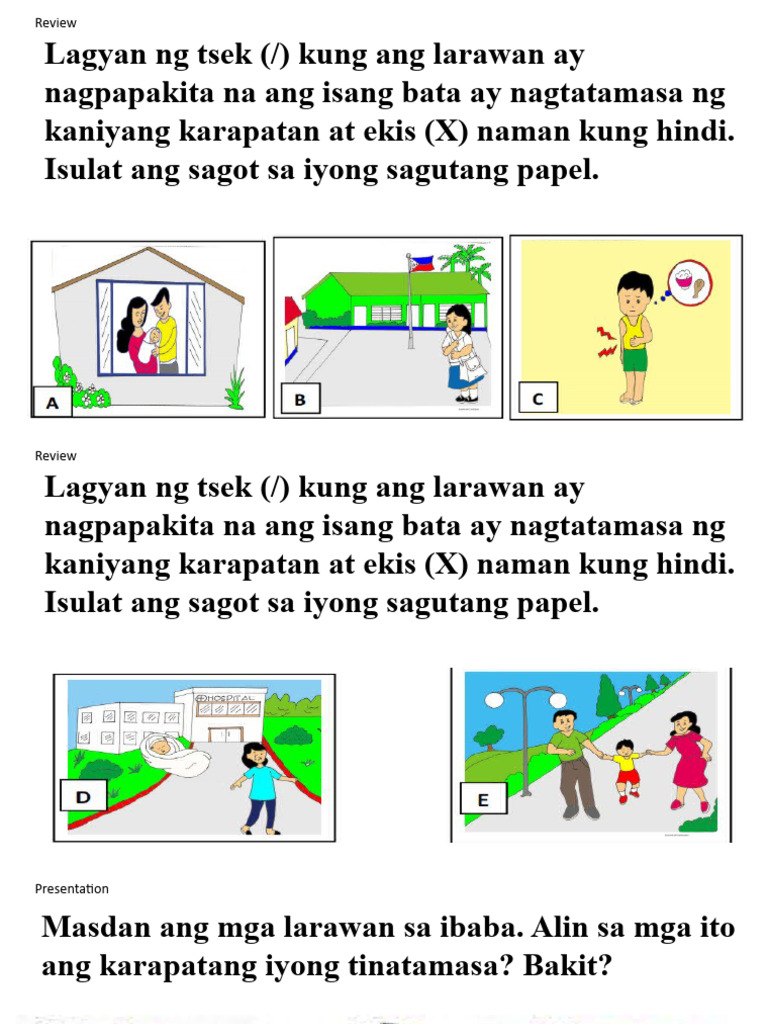 Review

Lagyan ng tsek (/) kung ang larawan ay nagpapakita na ang isang bata ay nagtatamasa ng kaniyang karapatan at ekis (X) naman kung hindi. Isulat ang sagot sa iyong sagutang papel.

A

B

C

Review

Lagyan ng tsek (/) kung ang larawan ay nagpapakita na ang isang bata ay nagtatamasa ng kaniyang karapatan at ekis (X) naman kung hindi. Isulat ang sagot sa iyong sagutang papel.

HOSPITAL

D

E

Presentation

Masdan ang mga larawan sa ibaba. Alin sa mga ito ang karapatang iyong tinatamasa? Bakit?